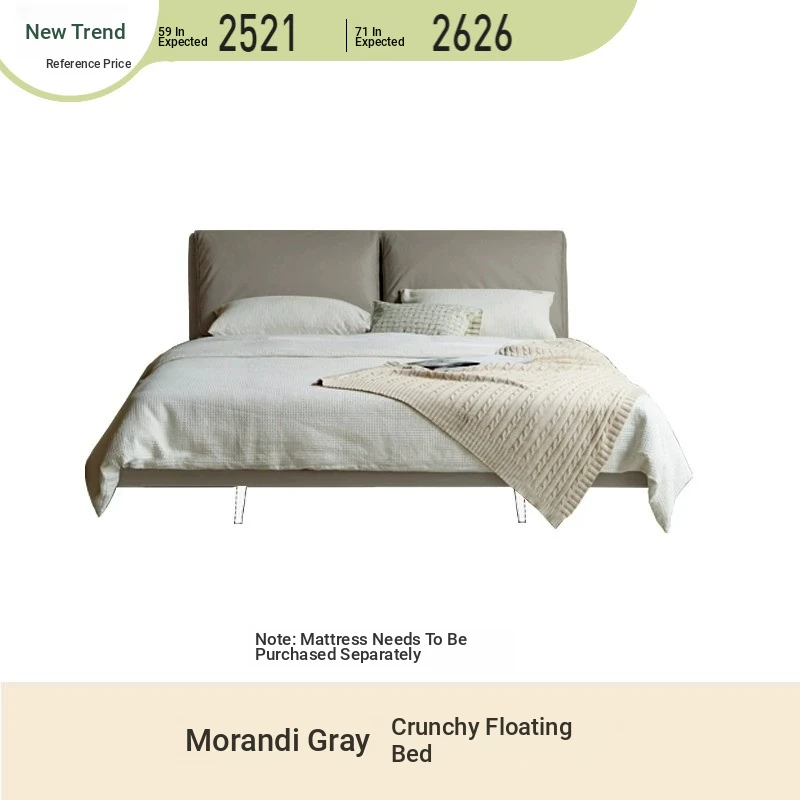 New Trend

Reference Price

59 In Expected 2521

71 In Expected 2626

Note: Mattress Needs To Be Purchased Separately

Morandi Gray

Crunchy Floating Bed